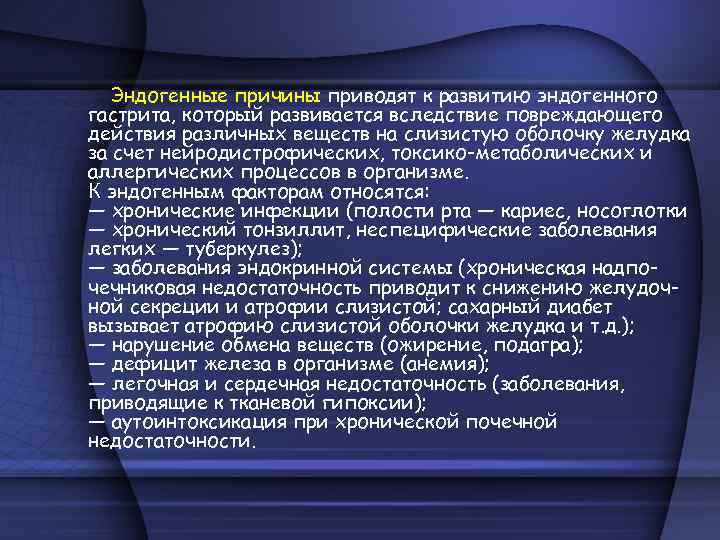 Эндогенные причины приводят к развитию эндогенного гастрита, который развивается вследствие повреждающего действия различных веществ на слизистую оболочку желудка за счет нейродистрофических, токсико-метаболических и аллергических процессов в организме.
К эндогенным факторам относятся:
— хронические инфекции (полости рта — кариес, носоглотки — хронический тонзиллит, неспецифические заболевания легких — туберкулез);
— заболевания эндокринной системы (хроническая надпочечниковая недостаточность приводит к снижению желудочной секреции и атрофии слизистой; сахарный диабет вызывает атрофию слизистой оболочки желудка и т.д.);
— нарушение обмена веществ (ожирение, подагра);
— дефицит железа в организме (анемия);
— легочная и сердечная недостаточность (заболевания, приводящие к тканевой гипоксии);
— аутоинтоксикация при хронической почечной недостаточности.